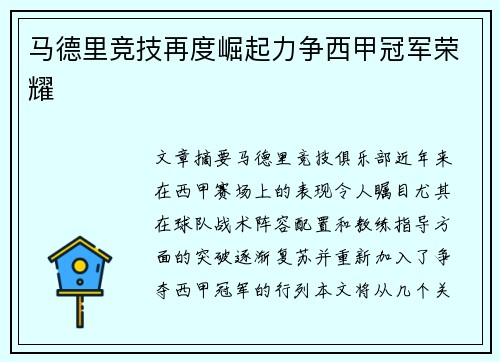 马德里竞技再度崛起力争西甲冠军荣耀

文章摘要马德里竞技俱乐部近年来在西甲赛场上的表现令人瞩目尤其在球队战术阵容配置和教练指导方面的突破逐渐复苏并重新加入了争夺西甲冠军的行列本文将从几个关